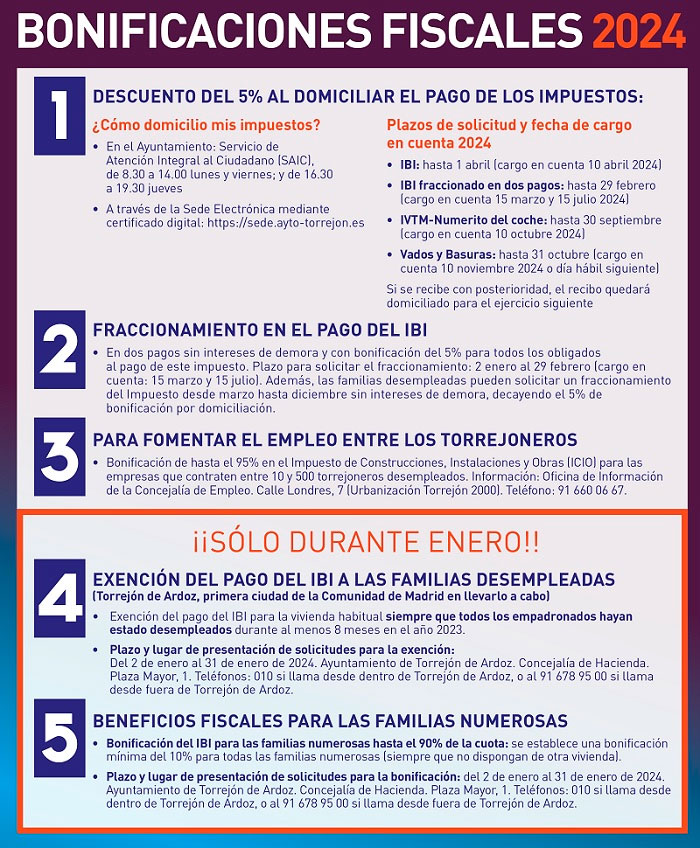 BONIFICACIONES FISCALES 2024

1

DESCUENTO DEL 5% AL DOMICILIAR EL PAGO DE LOS IMPUESTOS:

¿Cómo domicilio mis impuestos?

• En el Ayuntamiento: Servicio de Atención Integral al Ciudadano (SAIC), de 8.30 a 14.00 lunes y viernes; y de 16.30 a 19.30 jueves

• A través de la Sede Electrónica mediante certificado digital: https://sede.ayto-torrejon.es

Plazos de solicitud y fecha de cargo en cuenta 2024

• IBI: hasta 1 abril (cargo en cuenta 10 abril 2024)

• IBI fraccionado en dos pagos: hasta 29 febrero (cargo en cuenta 15 marzo y 15 julio 2024)

• IVTM-Numerito del coche: hasta 30 septiembre (cargo en cuenta 10 octubre 2024)

• Vados y Basuras: hasta 31 octubre (cargo en cuenta 10 noviembre 2024 o día hábil siguiente)

Si se recibe con posterioridad, el recibo quedará domiciliado para el ejercicio siguiente

2

FRACCIONAMIENTO EN EL PAGO DEL IBI

• En dos pagos sin intereses de demora y con bonificación del 5% para todos los obligados al pago de este impuesto. Plazo para solicitar el fraccionamiento: 2 enero al 29 febrero (cargo en cuenta: 15 marzo y 15 julio). Además, las familias desempleadas pueden solicitar un fraccionamiento del Impuesto desde marzo hasta diciembre sin intereses de demora, decayendo el 5% de bonificación por domiciliación.

3

PARA FOMENTAR EL EMPLEO ENTRE LOS TORREJONEROS

• Bonificación de hasta el 95% en el Impuesto de Construcciones, Instalaciones y Obras (ICIO) para las empresas que contraten entre 10 y 500 torrejoneros desempleados. Información: Oficina de Información de la Concejalía de Empleo. Calle Londres, 7 (Urbanización Torrejón 2000). Teléfono: 91 660 06 67.

¡¡SÓLO DURANTE ENERO!!

4

EXENCIÓN DEL PAGO DEL IBI A LAS FAMILIAS DESEMPLEADAS
(Torrejón de Ardoz, primera ciudad de la Comunidad de Madrid en llevarlo a cabo)

• Exención del pago del IBI para la vivienda habitual siempre que todos los empadronados hayan estado desempleados durante al menos 8 meses en el año 2023.

• Plazo y lugar de presentación de solicitudes para la exención: Del 2 de enero al 31 de enero de 2024. Ayuntamiento de Torrejón de Ardoz. Concejalía de Hacienda. Plaza Mayor, 1. Teléfonos: 010 si llama desde dentro de Torrejón de Ardoz, o al 91 678 95 00 si llama desde fuera de Torrejón de Ardoz.

5

BENEFICIOS FISCALES PARA LAS FAMILIAS NUMEROSAS

• Bonificación del IBI para las familias numerosas hasta el 90% de la cuota: se establece una bonificación mínima del 10% para todas las familias numerosas (siempre que no dispongan de otra vivienda).

• Plazo y lugar de presentación de solicitudes para la bonificación: del 2 de enero al 31 de enero de 2024. Ayuntamiento de Torrejón de Ardoz. Concejalía de Hacienda. Plaza Mayor, 1. Teléfonos: 010 si llama desde dentro de Torrejón de Ardoz, o al 91 678 95 00 si llama desde fuera de Torrejón de Ardoz.